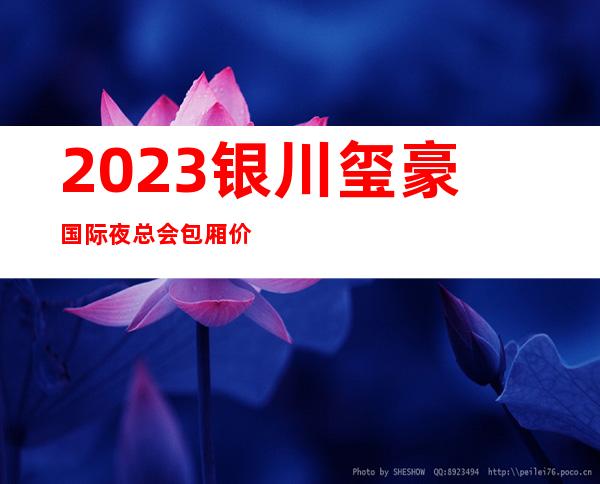 2023银川玺豪

国际夜总会包厢价

Photo by SHESHOW QQ:8923494 http:\\peilei76.poco.cn